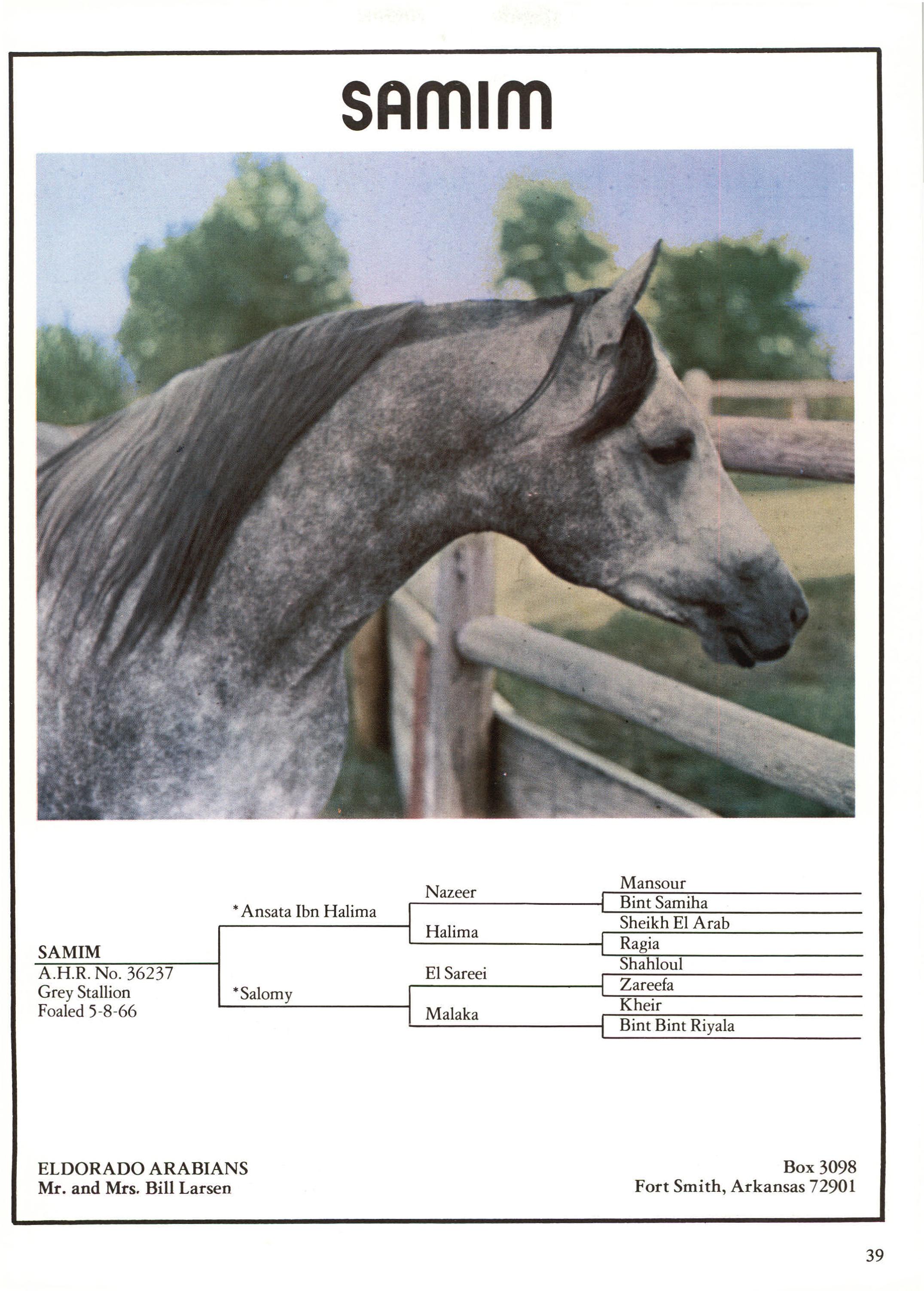 SAMIM

SAMIM
A.H.R. No. 36237
Grey Stallion
Foaled 5-8-66

*Ansata Ibn Halima

*Salomy

Nazeer

Halima

El Sareei

Malaka

Mansour

Bint Samiha

Sheikh El Arab

Ragia

Shahloul

Zareefa

Kheir

Bint Bint Riyala

ELDORADO ARABIANS
Mr. and Mrs. Bill Larsen

Box 3098
Fort Smith, Arkansas 72901

39